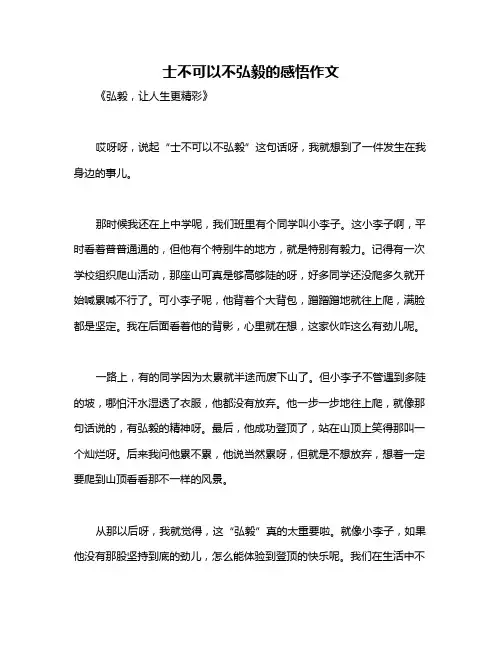 士不可以不弘毅的感悟作文

《弘毅，让人生更精彩》

哎呀呀，说起“士不可以不弘毅”这句话呀，我就想到了一件发生在我身边的事儿。

那时候我还在上中学呢，我们班里有个同学叫小李子。这小李子啊，平时看着普普通通的，但他有个特别牛的地方，就是特别有毅力。记得有一次学校组织爬山活动，那座山可真是够高够陡的呀，好多同学还没爬多久就开始喊累喊不行了。可小李子呢，他背着个大背包，蹭蹭蹭地就往上爬，满脸都是坚定。我在后面看着他的背影，心里就在想，这家伙咋这么有劲儿呢。

一路上，有的同学因为太累就半途而废下山了。但小李子不管遇到多陡的坡，哪怕汗水湿透了衣服，他都没有放弃。他一步一步地往上爬，就像那句话说的，有弘毅的精神呀。最后，他成功登顶了，站在山顶上笑得那叫一个灿烂呀。后来我问他累不累，他说当然累呀，但就是不想放弃，想着一定要爬到山顶看看那不一样的风景。

从那以后呀，我就觉得，这“弘毅”真的太重要啦。就像小李子，如果他没有那股坚持到底的劲儿，怎么能体验到登顶的快乐呢。我们在生活中不